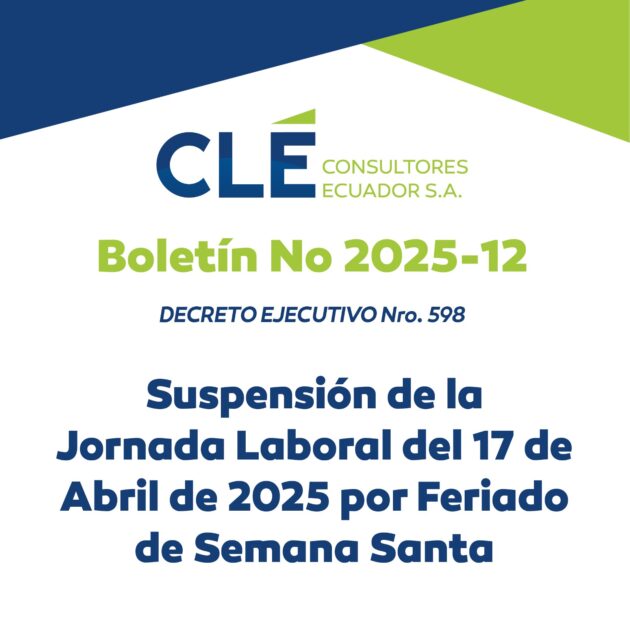 CLÉ CONSULTORES ECUADOR S.A.

Boletín No 2025-12

DECRETO EJECUTIVO Nro. 598

Suspensión de la Jornada Laboral del 17 de Abril de 2025 por Feriado de Semana Santa